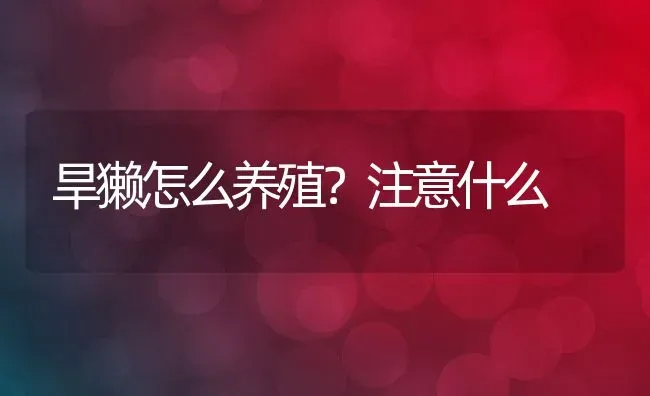 旱獭怎么养殖？注意什么